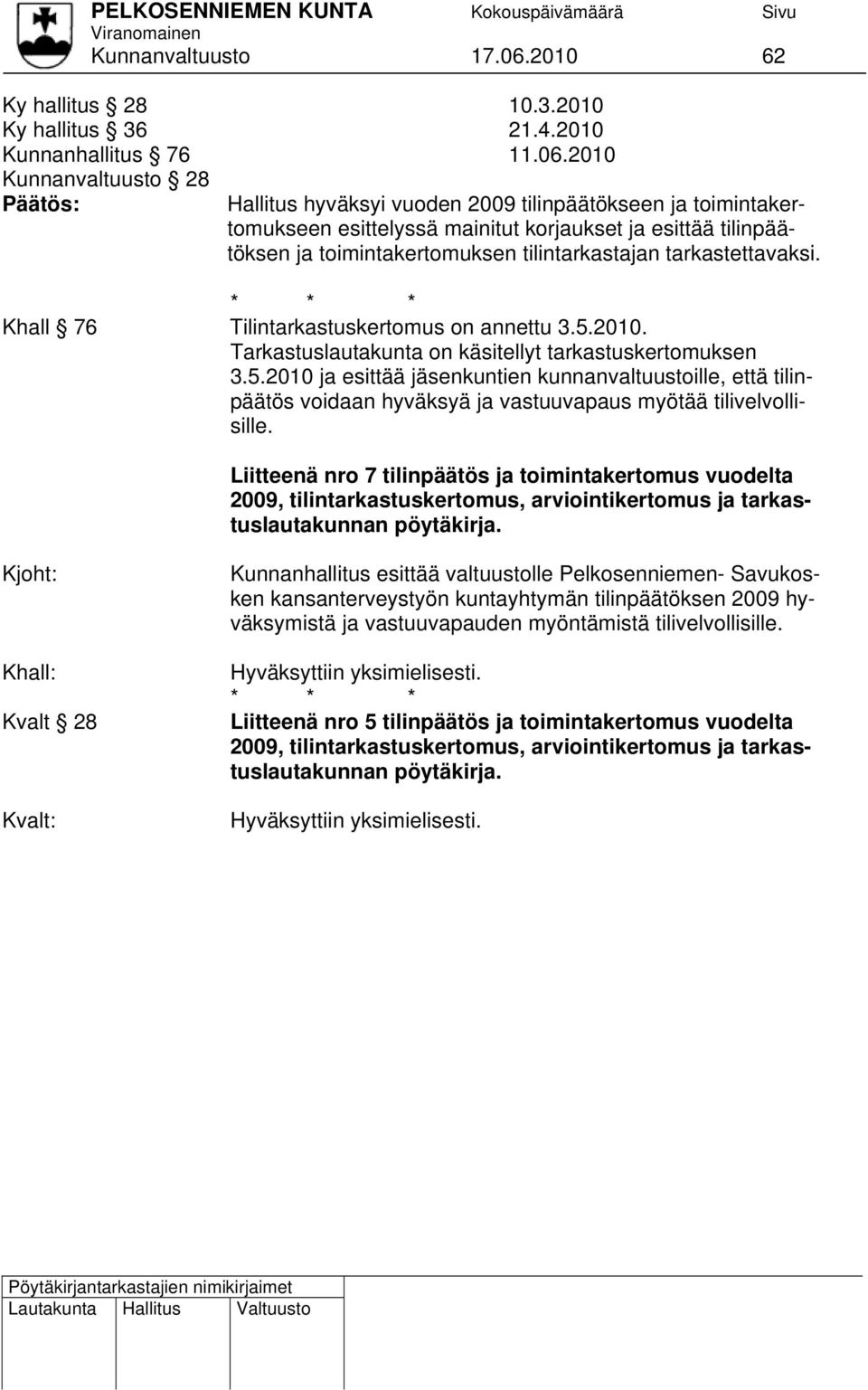 PELKOSENNIEMEN KUNTA Kokouspäivämäärä Sivu
Viranomainen
Kunnanvaltuusto 17.06.2010 62

Ky hallitus § 28 10.3.2010
Ky hallitus § 36 21.4.2010
Kunnanhallitus § 76 11.06.2010
Kunnanvaltuusto § 28

Päätös: Hallitus hyväksyi vuoden 2009 tilinpäätökseen ja toimintakertomukseen esittelyssä mainitut korjaukset ja esittää tilinpäätöksen ja toimintakertomuksen tilintarkastajan tarkastettavaksi.

\* \* \*

Khall § 76 Tilintarkastuskertomus on annettu 3.5.2010. Tarkastuslautakunta on käsitellyt tarkastuskertomuksen 3.5.2010 ja esittää jäsenkuntien kunnanvaltuustoille, että tilinpäätös voidaan hyväksyä ja vastuuvapaus myötää tilivelvollisille.

Liitteenä nro 7 tilinpäätös ja toimintakertomus vuodelta 2009, tilintarkastuskertomus, arviointikertomus ja tarkastuslautakunnan pöytäkirja.

Kjoht: Kunnanhallitus esittää valtuustolle Pelkosenniemen- Savukosken kansanterveystyön kuntayhtymän tilinpäätöksen 2009 hyväksymistä ja vastuuvapauden myöntämistä tilivelvollisille.

Khall: Hyväksyttiin yksimielisesti.

\* \* \*

Kvalt § 28 Liitteenä nro 5 tilinpäätös ja toimintakertomus vuodelta 2009, tilintarkastuskertomus, arviointikertomus ja tarkastuslautakunnan pöytäkirja.

Kvalt: Hyväksyttiin yksimielisesti.

Pöytäkirjantarkastajien nimikirjaimet
Lautakunta Hallitus Valtuusto